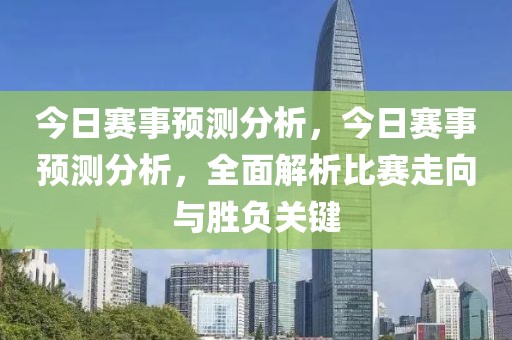 今日赛事预测分析，今日赛事预测分析，全面解析比赛走向与胜负关键